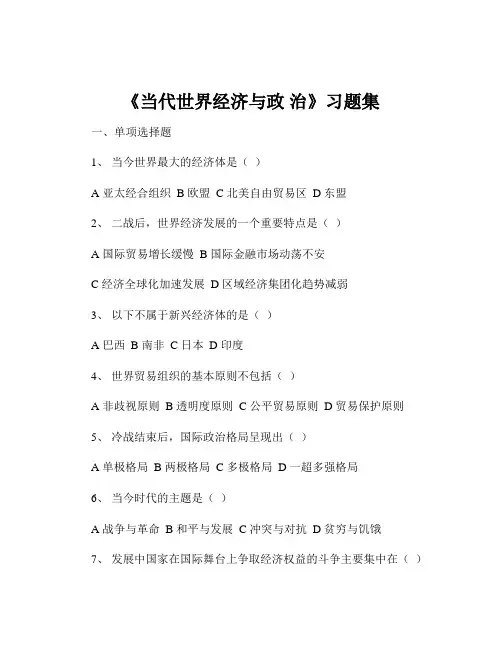 《当代世界经济与政 治》习题集

一、单项选择题

1、 当今世界最大的经济体是（ ）

A 亚太经合组织 B 欧盟 C 北美自由贸易区 D 东盟

2、 二战后，世界经济发展的一个重要特点是（ ）

A 国际贸易增长缓慢 B 国际金融市场动荡不安

C 经济全球化加速发展 D 区域经济集团化趋势减弱

3、 以下不属于新兴经济体的是（ ）

A 巴西 B 南非 C 日本 D 印度

4、 世界贸易组织的基本原则不包括（ ）

A 非歧视原则 B 透明度原则 C 公平贸易原则 D 贸易保护原则

5、 冷战结束后，国际政治格局呈现出（ ）

A 单极格局 B 两极格局 C 多极格局 D 一超多强格局

6、 当今时代的主题是（ ）

A 战争与革命 B 和平与发展 C 冲突与对抗 D 贫穷与饥饿

7、 发展中国家在国际舞台上争取经济权益的斗争主要集中在（ ）